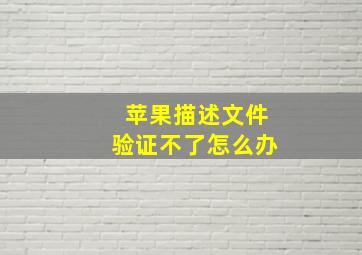 苹果描述文件
验证不了怎么办